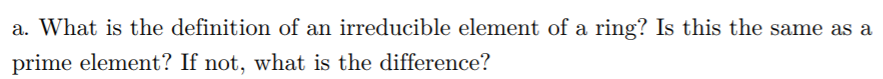 a. What is the definition of an irreducible element of a ring? Is this the same as a prime element? If not, what is the difference?